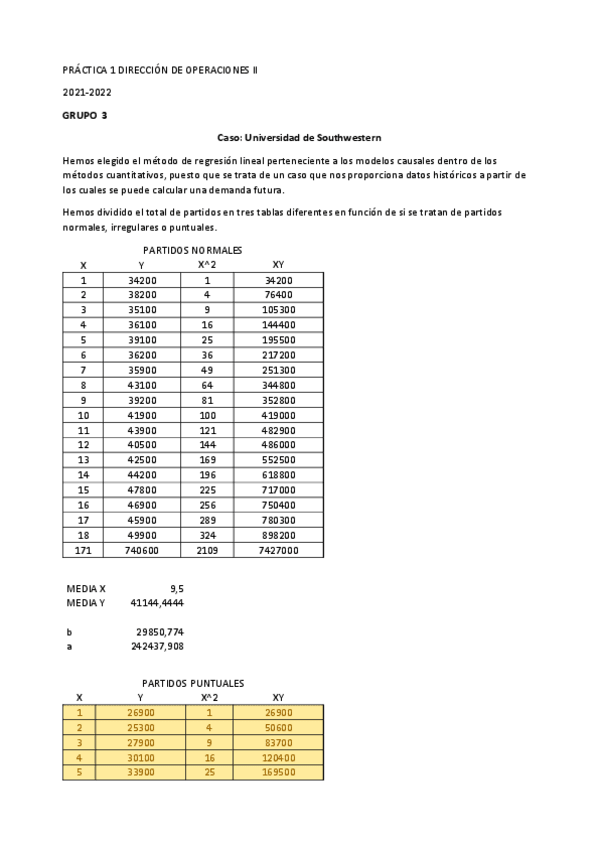 PRÁCTICA 1 DIRECCIÓN DE OPERACIONES II

2021-2022

GRUPO 3

Caso: Universidad de Southwestern

Hemos elegido el método de regresión lineal perteneciente a los modelos causales dentro de los métodos cuantitativos, puesto que se trata de un caso que nos proporciona datos históricos a partir de los cuales se puede calcular una demanda futura.

Hemos dividido el total de partidos en tres tablas diferentes en función de si se tratan de partidos normales, irregulares o puntuales.

PARTIDOS NORMALES

| X | Y | X^2 | XY |
|---|---|---|---|
| 1 | 34200 | 1 | 34200 |
| 2 | 38200 | 4 | 76400 |
| 3 | 35100 | 9 | 105300 |
| 4 | 36100 | 16 | 144400 |
| 5 | 39100 | 25 | 195500 |
| 6 | 36200 | 36 | 217200 |
| 7 | 35900 | 49 | 251300 |
| 8 | 43100 | 64 | 344800 |
| 9 | 39200 | 81 | 352800 |
| 10 | 41900 | 100 | 419000 |
| 11 | 43900 | 121 | 482900 |
| 12 | 40500 | 144 | 486000 |
| 13 | 42500 | 169 | 552500 |
| 14 | 44200 | 196 | 618800 |
| 15 | 47800 | 225 | 717000 |
| 16 | 46900 | 256 | 750400 |
| 17 | 45900 | 289 | 780300 |
| 18 | 49900 | 324 | 898200 |
| 171 | 740600 | 2109 | 7427000 |

MEDIA X 9,5
MEDIA Y 41144,4444

b 29850,774
a 242437,908

PARTIDOS PUNTUALES

| X | Y | X^2 | XY |
|---|---|---|---|
| 1 | 26900 | 1 | 26900 |
| 2 | 25300 | 4 | 50600 |
| 3 | 27900 | 9 | 83700 |
| 4 | 30100 | 16 | 120400 |
| 5 | 33900 | 25 | 169500 |